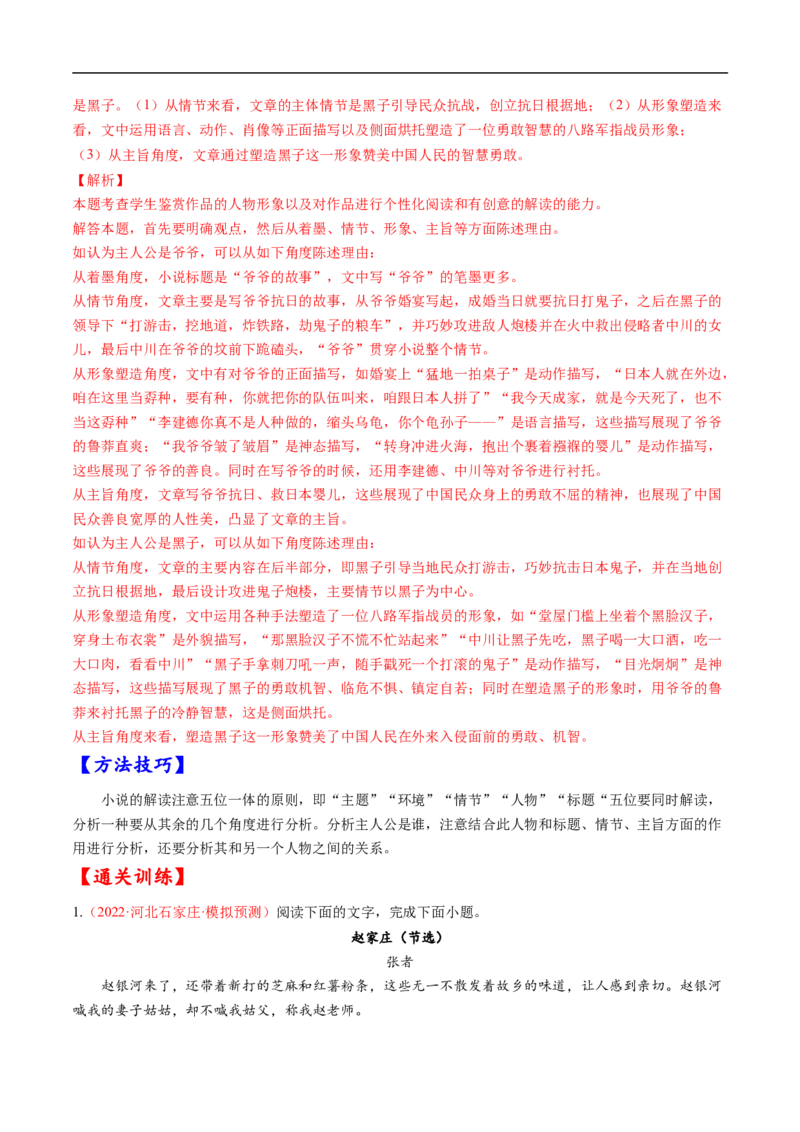 是黑子。（1）从情节来看，文章的主体情节是黑子引导民众抗战，创立抗日根据地；（2）从形象塑造来看，文中运用语言、动作、肖像等正面描写以及侧面烘托塑造了一位勇敢智慧的八路军指战员形象；（3）从主旨角度，文章通过塑造黑子这一形象赞美中国人民的智慧勇敢。

【解析】

本题考查学生鉴赏作品的人物形象以及对作品进行个性化阅读和有创意的解读的能力。

解答本题，首先要明确观点，然后从着墨、情节、形象、主旨等方面陈述理由。

如认为主人公是爷爷，可以从如下角度陈述理由：

从着墨角度，小说标题是“爷爷的故事”，文中写“爷爷”的笔墨更多。

从情节角度，文章主要是写爷爷抗日的故事，从爷爷婚宴写起，成婚当日就要抗日打鬼子，之后在黑子的领导下“打游击，挖地道，炸铁路，劫鬼子的粮车”，并巧妙攻进敌人炮楼并在火中救出侵略者中川的女儿，最后中川在爷爷的坟前下跪磕头，“爷爷”贯穿小说整个情节。

从形象塑造角度，文中有对爷爷的正面描写，如婚宴上“猛地一拍桌子”是动作描写，“日本人就在外边，咱在这里当孬种，要有种，你就把你的队伍叫来，咱跟日本人拼了”“我今天成家，就是今天死了，也不当这孬种”“李建德你真不是人种做的，缩头乌龟，你个龟孙子——”是语言描写，这些描写展现了爷爷的鲁莽直爽；“我爷爷皱了皱眉”是神态描写，“转身冲进火海，抱出个裹着襁褓的婴儿”是动作描写，这些展现了爷爷的善良。同时在写爷爷的时候，还用李建德、中川等对爷爷进行衬托。

从主旨角度，文章写爷爷抗日、救日本婴儿，这些展现了中国民众身上的勇敢不屈的精神，也展现了中国民众善良宽厚的人性美，凸显了文章的主旨。

如认为主人公是黑子，可以从如下角度陈述理由：

从情节角度，文章的主要内容在后半部分，即黑子引导当地民众打游击，巧妙抗击日本鬼子，并在当地创立抗日根据地，最后设计攻进鬼子炮楼，主要情节以黑子为中心。

从形象塑造角度，文中运用各种手法塑造了一位八路军指战员的形象，如“堂屋门槛上坐着个黑脸汉子，穿身土布衣裳”是外貌描写，“那黑脸汉子不慌不忙站起来”“中川让黑子先吃，黑子喝一大口酒，吃一大口肉，看看中川”“黑子手拿刺刀吼一声，随手戳死一个打滚的鬼子”是动作描写，“目光炯炯”是神态描写，这些描写展现了黑子的勇敢机智、临危不惧、镇定自若；同时在塑造黑子的形象时，用爷爷的鲁莽来衬托黑子的冷静智慧，这是侧面烘托。

从主旨角度来看，塑造黑子这一形象赞美了中国人民在外来入侵面前的勇敢、机智。

【方法技巧】

小说的解读注意五位一体的原则，即“主题”“环境”“情节”“人物”“标题“五位要同时解读，分析一种要从其余的几个角度进行分析。分析主人公是谁，注意结合此人物和标题、情节、主旨方面的作用进行分析，还要分析其和另一个人物之间的关系。

【通关训练】

1.（2022·河北石家庄·模拟预测）阅读下面的文字，完成下面小题。

赵家庄（节选）

张者

赵银河来了，还带着新打的芝麻和红薯粉条，这些无一不散发着故乡的味道，让人感到亲切。赵银河喊我的妻子姑姑，却不喊我姑父，称我赵老师。